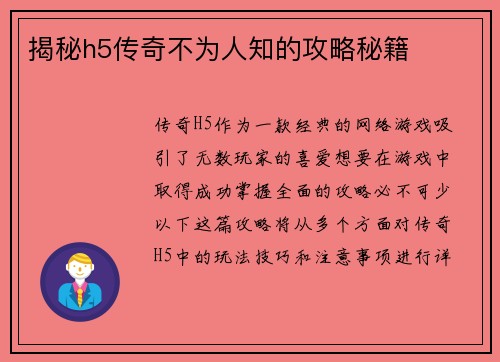 揭秘h5传奇不为人知的攻略秘籍

传奇H5作为一款经典的网络游戏吸引了无数玩家的喜爱想要在游戏中取得成功掌握全面的攻略必不可少以下这篇攻略将从多个方面对传奇H5中的玩法技巧和注意事项进行详